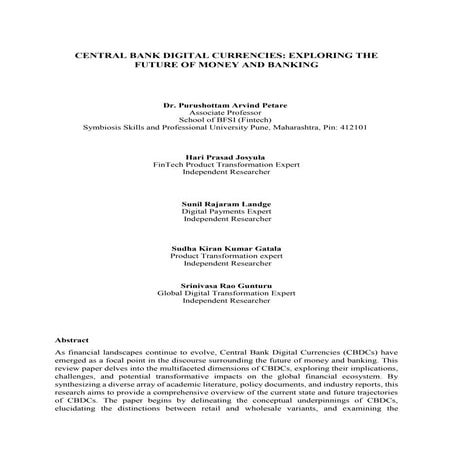 CENTRAL BANK DIGITAL CURRENCIES: EXPLORING THE FUTURE OF MONEY AND BANKING

Dr. Purushottam Arvind Petare
Associate Professor
School of BFSI (Fintech)
Symbiosis Skills and Professional University Pune, Maharashtra, Pin: 412101

Hari Prasad Josyula
FinTech Product Transformation Expert
Independent Researcher

Sunil Rajaram Landge
Digital Payments Expert
Independent Researcher

Sudha Kiran Kumar Gatala
Product Transformation expert
Independent Researcher

Srinivasa Rao Gunturu
Global Digital Transformation Expert
Independent Researcher

Abstract
As financial landscapes continue to evolve, Central Bank Digital Currencies (CBDCs) have emerged as a focal point in the discourse surrounding the future of money and banking. This review paper delves into the multifaceted dimensions of CBDCs, exploring their implications, challenges, and potential transformative impacts on the global financial ecosystem. By synthesizing a diverse array of academic literature, policy documents, and industry reports, this research aims to provide a comprehensive overview of the current state and future trajectories of CBDCs. The paper begins by delineating the conceptual underpinnings of CBDCs, elucidating the distinctions between retail and wholesale variants, and examining the